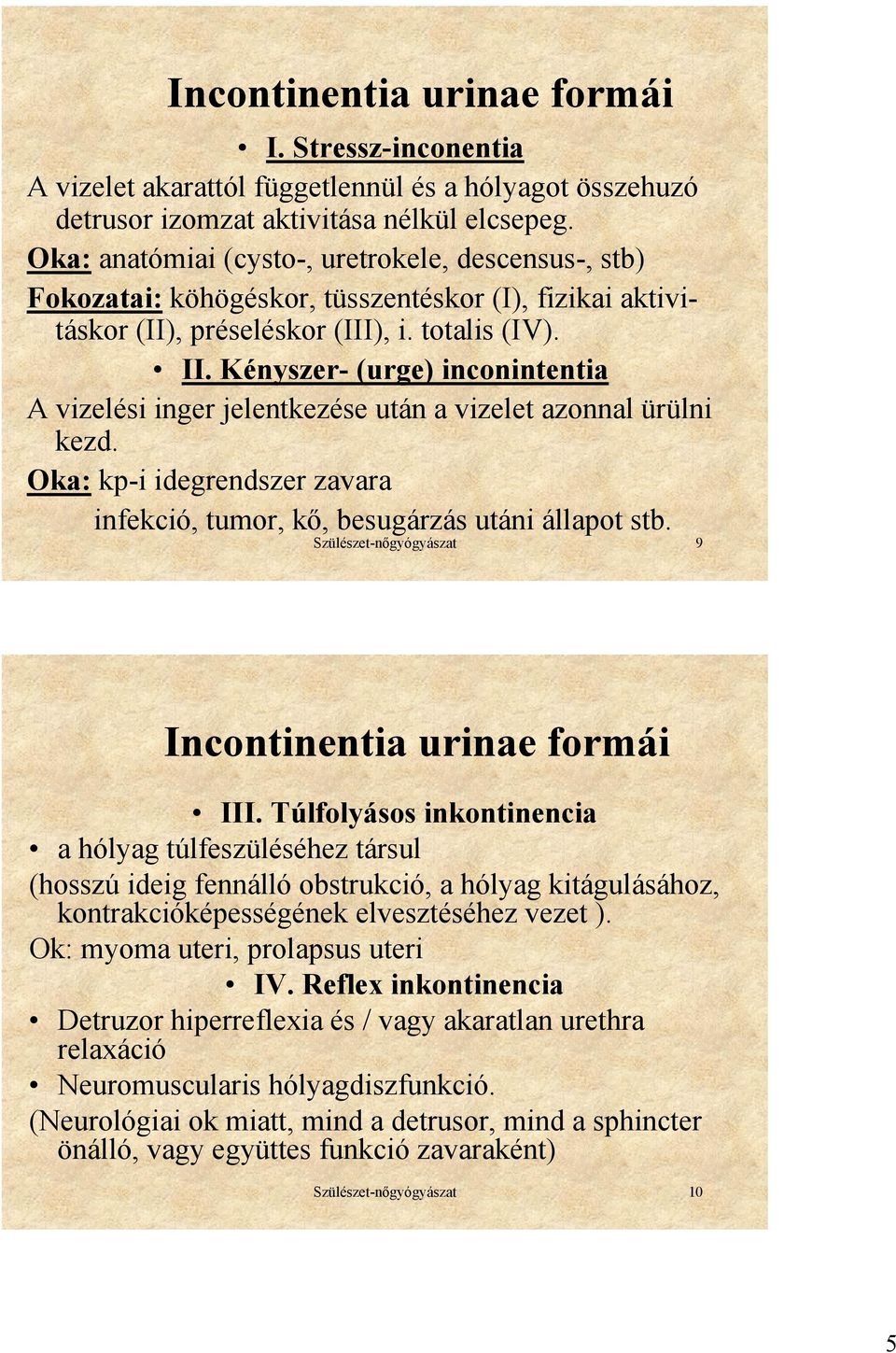 Incontinentia urinae formái

• I. Stressz-inconentia

A vizelet akarattól függetlennül és a hólyagot összehuzó detrusor izomzat aktivitása nélkül elcsepeg.

Oka: anatómiai (cysto-, uretrokele, descensus-, stb)

Fokozatai: köhögéskor, tüsszentéskor (I), fizikai aktivitáskor (II), préseléskor (III), i. totalis (IV).

• II. Kényszer- (urge) inconintentia

A vizelési inger jelentkezése után a vizelet azonnal ürülni kezd.

Oka: kp-i idegrendszer zavara

infekció, tumor, kő, besugárzás utáni állapot stb.

Szülészet-nőgyógyászat 9

Incontinentia urinae formái

• III. Túlfolyásos inkontinencia

• a hólyag túlfeszüléséhez társul

(hosszú ideig fennálló obstrukció, a hólyag kitágulásához, kontrakcióképességének elvesztéséhez vezet ).

Ok: myoma uteri, prolapsus uteri

• IV. Reflex inkontinencia

• Detruzor hiperreflexia és / vagy akaratlan urethra relaxáció

• Neuromuscularis hólyagdiszfunkció.

(Neurológiai ok miatt, mind a detrusor, mind a sphincter önálló, vagy együttes funkció zavaraként)

Szülészet-nőgyógyászat 10

5